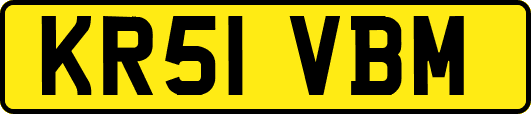 KR51 VBM